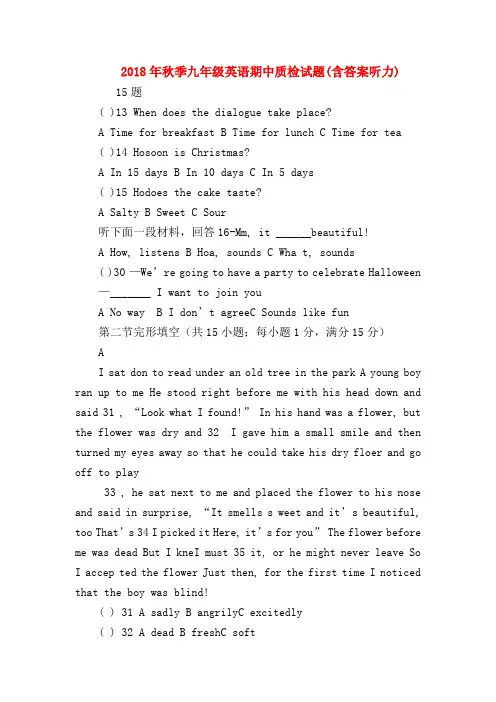 2018年秋季九年级英语期中质检试题(含答案听力)

15题

( )13 When does the dialogue take place?

A Time for breakfast B Time for lunch C Time for tea

( )14 Hosoon is Christmas?

A In 15 days B In 10 days C In 5 days

( )15 Hodoes the cake taste?

A Salty B Sweet C Sour

听下面一段材料，回答16-Mm, it ______beautiful!

A How, listens B Hoa, sounds C Wha t, sounds

( )30 —We' re going to have a party to celebrate Halloween

—_______ I want to join you

A No way B I don' t agreeC Sounds like fun

第二节完形填空（共15小题；每小题1分，满分15分）

A

I sat don to read under an old tree in the park A young boy ran up to me He stood right before me with his head down and said 31 , "Look what I found!" In his hand was a flower, but the flower was dry and 32 I gave him a small smile and then turned my eyes away so that he could take his dry floer and go off to play

33 , he sat next to me and placed the flower to his nose and said in surprise, "It smells s weet and it' s beautiful, too That' s 34 I picked it Here, it' s for you" The flower before me was dead But I kneI must 35 it, or he might never leave So I accep ted the flower Just then, for the first time I noticed that the boy was blind!

( ) 31 A sadly B angrilyC excitedly

( ) 32 A dead B freshC soft